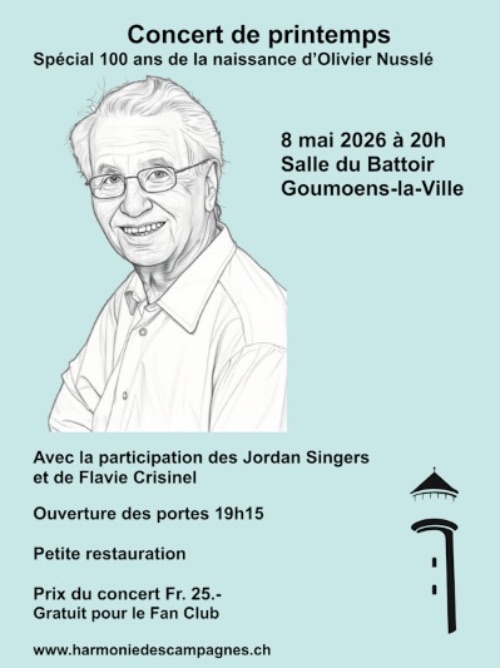 Concert de printemps
Spécial 100 ans de la naissance d'Olivier Nusslé

8 mai 2026 à 20h
Salle du Battoir
Goumoens-la-Ville

Avec la participation des Jordan Singers et de Flavie Crisinel

Ouverture des portes 19h15

Petite restauration

Prix du concert Fr. 25.-
Gratuit pour le Fan Club

www.harmoniedescampagnes.ch